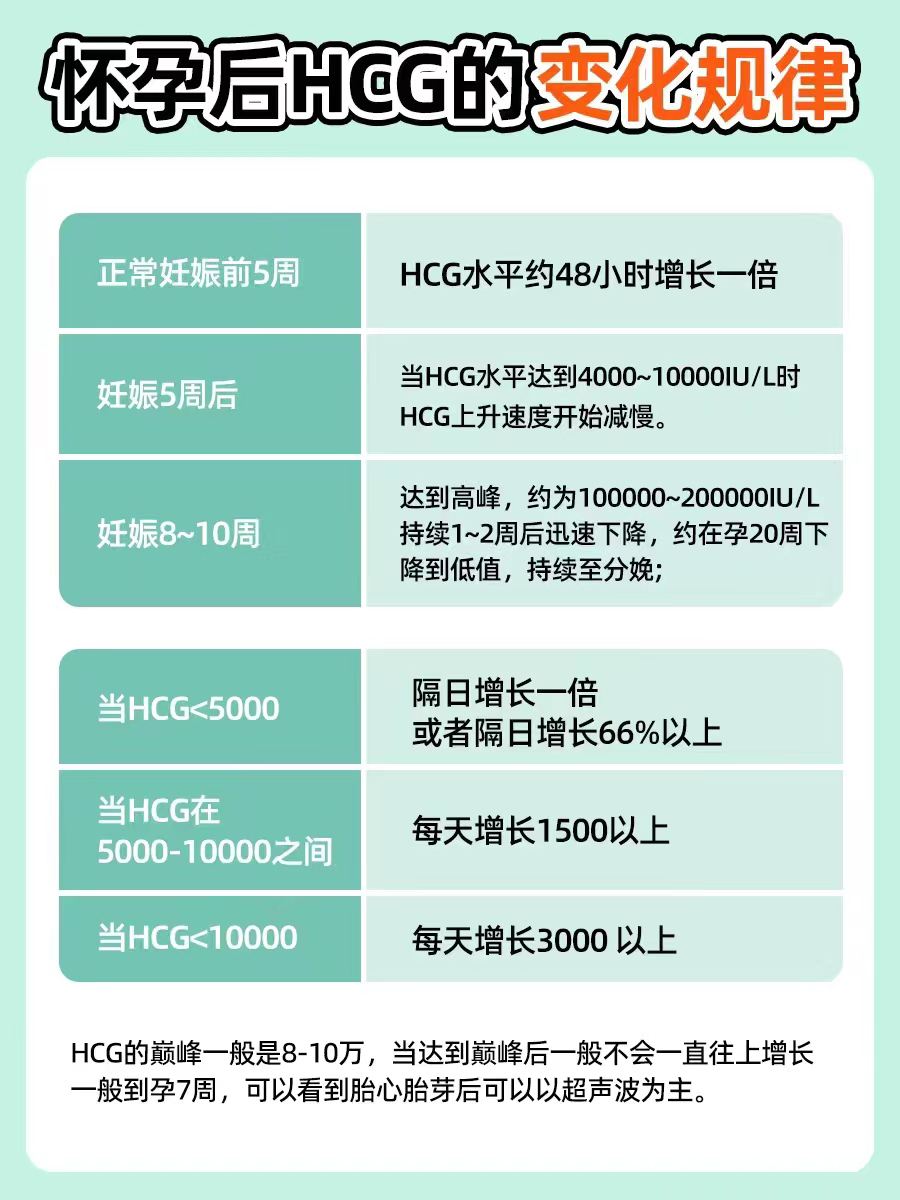 怀孕后HCG的变化规律

| 正常妊娠前5周 | HCG水平约48小时增长一倍 |
|---|---|
| 妊娠5周后 | 当HCG水平达到4000~10000IU/L时 HCG上升速度开始减慢。 |
| 妊娠8~10周 | 达到高峰，约为100000~200000IU/L 持续1~2周后迅速下降，约在孕20周下降到低值，持续至分娩； |

| 当HCG<5000 | 隔日增长一倍 或者隔日增长66%以上 |
|---|---|
| 当HCG在 5000-10000之间 | 每天增长1500以上 |
| 当HCG<10000 | 每天增长3000 以上 |

HCG的巅峰一般是8-10万，当达到巅峰后一般不会一直往上增长 一般到孕7周，可以看到胎心胎芽后可以以超声波为主。